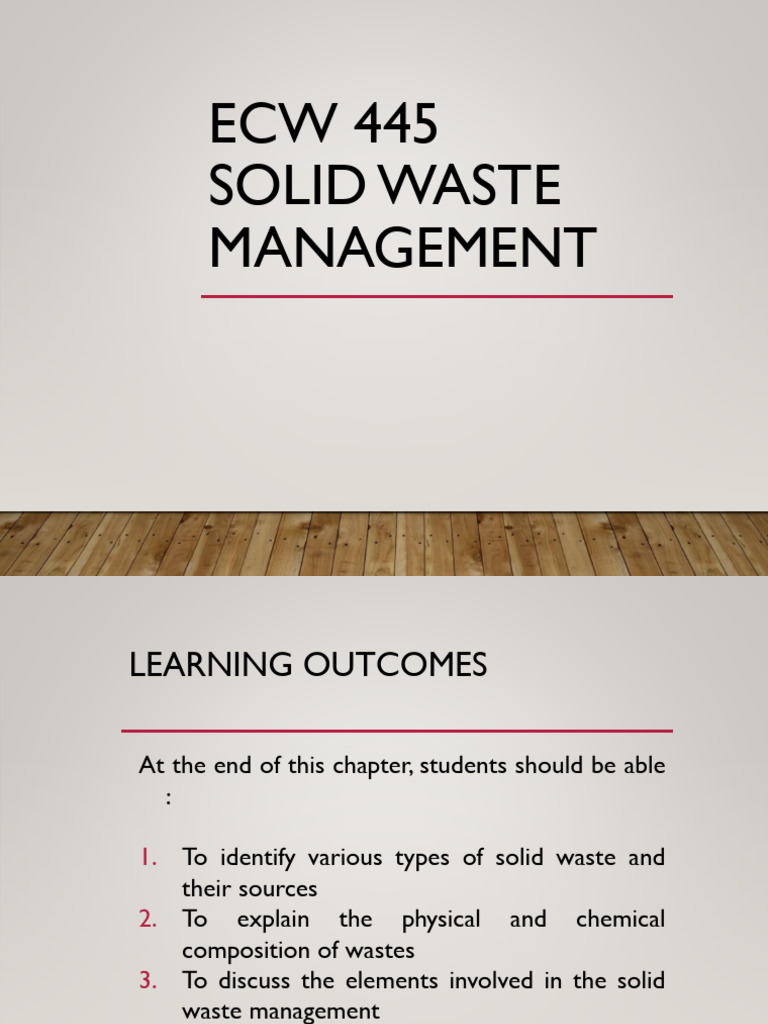 ECW 445
SOLID WASTE MANAGEMENT

LEARNING OUTCOMES

At the end of this chapter, students should be able :

1. To identify various types of solid waste and their sources
2. To explain the physical and chemical composition of wastes
3. To discuss the elements involved in the solid waste management